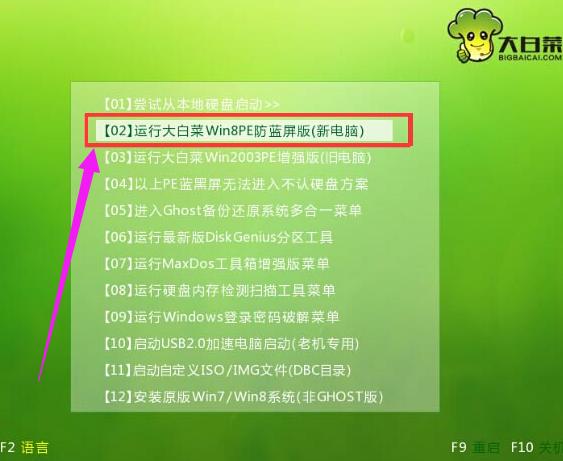 大白菜
BIGBAICAI.COM

【01】尝试从本地硬盘启动>>
【02】运行大白菜Win8PE防蓝屏版(新电脑)
【03】运行大白菜Win2003PE增强版(旧电脑)
【04】以上PE蓝黑屏无法进入不认硬盘方案
【05】进入Ghost备份还原系统多合一菜单
【06】运行最新版DiskGenius分区工具
【07】运行MaxDos工具箱增强版菜单
【08】运行硬盘内存检测扫描工具菜单
【09】运行Windows登录密码破解菜单
【10】启动USB2.0加速电脑启动(老机专用)
【11】启动自定义ISO/IMG文件(DBC目录)
【12】安装原版Win7/Win8系统(非GHOST版)

F2 语言

F9 重启 F10 关机